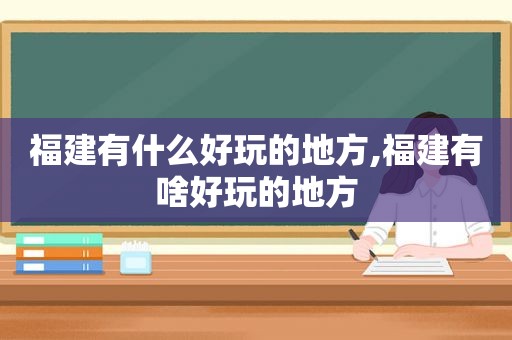 福建有什么好玩的地方,福建有啥好玩的地方